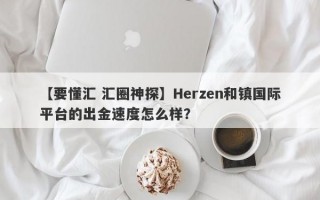 【要懂汇 汇圈神探】Herzen和镇国际平台的出金速度怎么样？